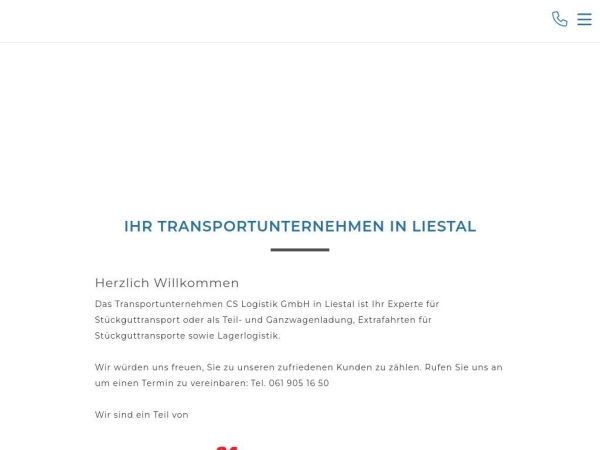 IHR TRANSPORTUNTERNEHMEN IN LIESTAL

Herzlich Willkommen

Das Transportunternehmen CS Logistik GmbH in Liestal ist Ihr Experte für Stückguttransport oder als Teil- und Ganzwagenladung, Extrafahrten für Stückguttransporte sowie Lagerlogistik.

Wir würden uns freuen, Sie zu unseren zufriedenen Kunden zu zählen. Rufen Sie uns an um einen Termin zu vereinbaren: Tel. 061 905 16 50

Wir sind ein Teil von